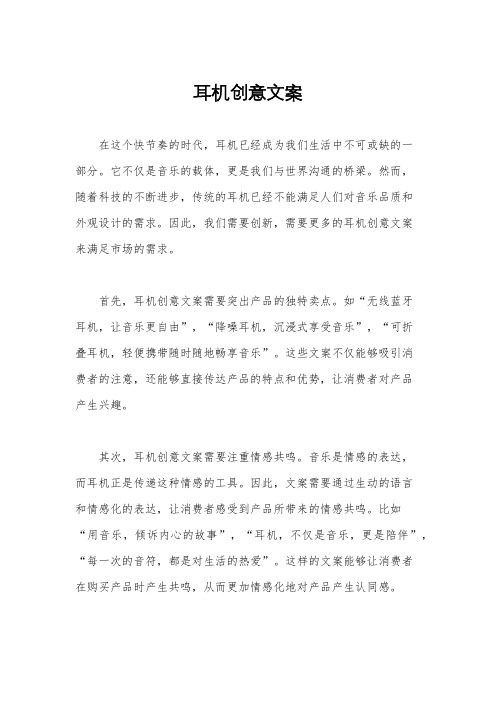 耳机创意文案

在这个快节奏的时代，耳机已经成为我们生活中不可或缺的一部分。它不仅是音乐的载体，更是我们与世界沟通的桥梁。然而，随着科技的不断进步，传统的耳机已经不能满足人们对音乐品质和外观设计的需求。因此，我们需要创新，需要更多的耳机创意文案来满足市场的需求。

首先，耳机创意文案需要突出产品的独特卖点。如“无线蓝牙耳机，让音乐更自由”，“降噪耳机，沉浸式享受音乐”，“可折叠耳机，轻便携带随时随地畅享音乐”。这些文案不仅能够吸引消费者的注意，还能够直接传达产品的特点和优势，让消费者对产品产生兴趣。

其次，耳机创意文案需要注重情感共鸣。音乐是情感的表达，而耳机正是传递这种情感的工具。因此，文案需要通过生动的语言和情感化的表达，让消费者感受到产品所带来的情感共鸣。比如“用音乐，倾诉内心的故事”，“耳机，不仅是音乐，更是陪伴”，“每一次的音符，都是对生活的热爱”。这样的文案能够让消费者在购买产品时产生共鸣，从而更加情感化地对产品产生认同感。